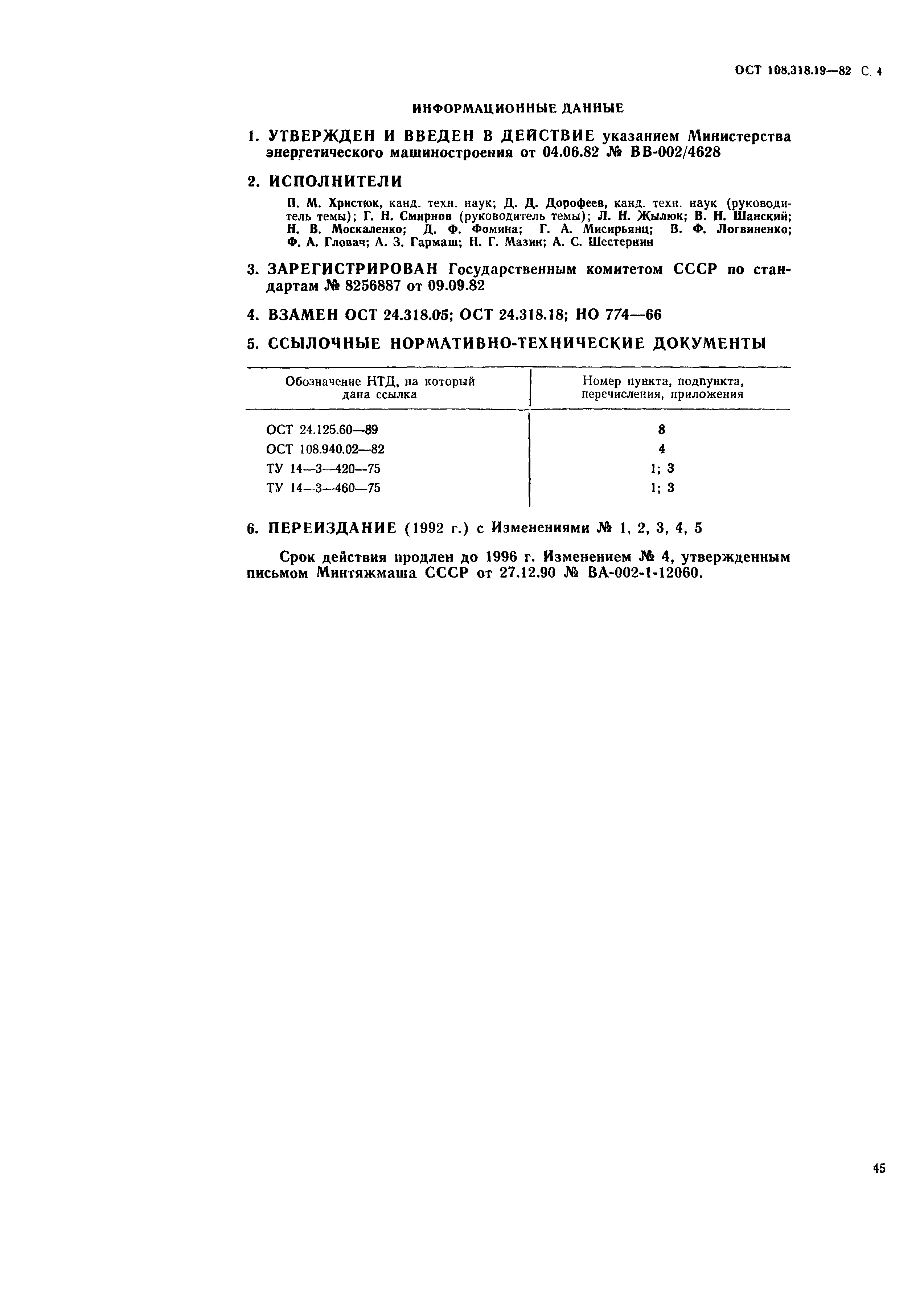 ОСТ 108.318.19—82 С. 4

ИНФОРМАЦИОННЫЕ ДАННЫЕ

1. УТВЕРЖДЕН И ВВЕДЕН В ДЕЙСТВИЕ указанием Министерства энергетического машиностроения от 04.06.82 № ВВ-002/4628

2. ИСПОЛНИТЕЛИ

П. М. Христюк, канд. техн. наук; Д. Д. Дорофеев, канд. техн. наук (руководитель темы); Г. Н. Смирнов (руководитель темы); Л. Н. Жылюк; В. Н. Шанский; Н. В. Москаленко; Д. Ф. Фомина; Г. А. Мисирьянц; В. Ф. Логвиненко; Ф. А. Гловач; А. З. Гармаш; Н. Г. Мазин; А. С. Шестернин

3. ЗАРЕГИСТРИРОВАН Государственным комитетом СССР по стандартам № 8256887 от 09.09.82

4. ВЗАМЕН ОСТ 24.318.05; ОСТ 24.318.18; НО 774—66

5. ССЫЛОЧНЫЕ НОРМАТИВНО-ТЕХНИЧЕСКИЕ ДОКУМЕНТЫ

| Обозначение НТД, на который дана ссылка | Номер пункта, подпункта, перечисления, приложения |
|---|---|
| ОСТ 24.125.60—89 | 8 |
| ОСТ 108.940.02—82 | 4 |
| ТУ 14—3—420—75 | 1; 3 |
| ТУ 14—3—460—75 | 1; 3 |

6. ПЕРЕИЗДАНИЕ (1992 г.) с Изменениями № 1, 2, 3, 4, 5

Срок действия продлен до 1996 г. Изменением № 4, утвержденным письмом Минтяжмаша СССР от 27.12.90 № ВА-002-1-12060.

45